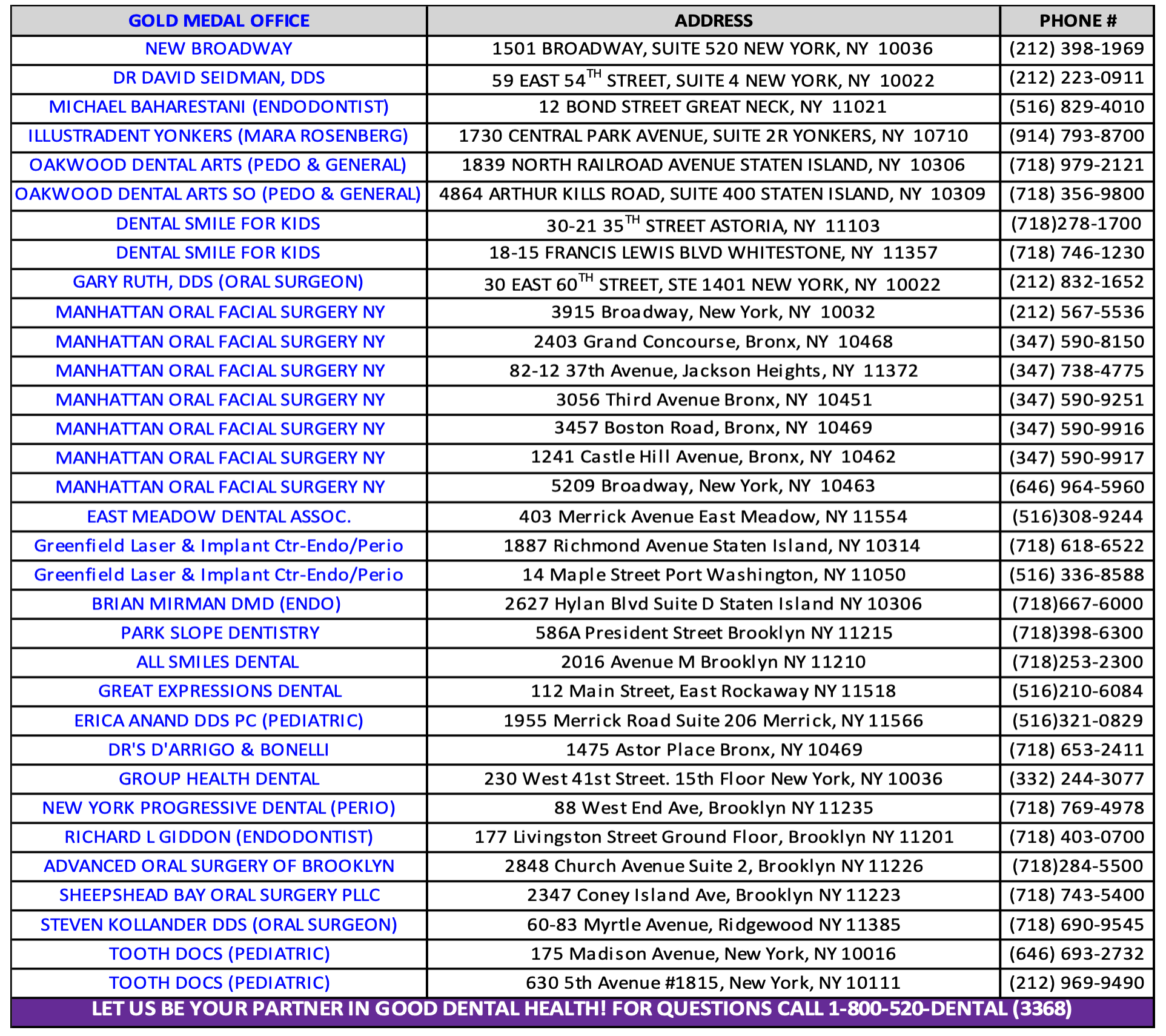 | GOLD MEDAL OFFICE | ADDRESS | PHONE # |
|---|---|---|
| NEW BROADWAY | 1501 BROADWAY, SUITE 520 NEW YORK, NY 10036 | (212) 398-1969 |
| DR DAVID SEIDMAN, DDS | 59 EAST 54$^{TH}$ STREET, SUITE 4 NEW YORK, NY 10022 | (212) 223-0911 |
| MICHAEL BAHARESTANI (ENDODONTIST) | 12 BOND STREET GREAT NECK, NY 11021 | (516) 829-4010 |
| ILLUSTRADENT YONKERS (MARA ROSENBERG) | 1730 CENTRAL PARK AVENUE, SUITE 2R YONKERS, NY 10710 | (914) 793-8700 |
| OAKWOOD DENTAL ARTS (PEDO & GENERAL) | 1839 NORTH RAILROAD AVENUE STATEN ISLAND, NY 10306 | (718) 979-2121 |
| OAKWOOD DENTAL ARTS SO (PEDO & GENERAL) | 4864 ARTHUR KILLS ROAD, SUITE 400 STATEN ISLAND, NY 10309 | (718) 356-9800 |
| DENTAL SMILE FOR KIDS | 30-21 35$^{TH}$ STREET ASTORIA, NY 11103 | (718)278-1700 |
| DENTAL SMILE FOR KIDS | 18-15 FRANCIS LEWIS BLVD WHITESTONE, NY 11357 | (718) 746-1230 |
| GARY RUTH, DDS (ORAL SURGEON) | 30 EAST 60$^{TH}$ STREET, STE 1401 NEW YORK, NY 10022 | (212) 832-1652 |
| MANHATTAN ORAL FACIAL SURGERY NY | 3915 Broadway, New York, NY 10032 | (212) 567-5536 |
| MANHATTAN ORAL FACIAL SURGERY NY | 2403 Grand Concourse, Bronx, NY 10468 | (347) 590-8150 |
| MANHATTAN ORAL FACIAL SURGERY NY | 82-12 37th Avenue, Jackson Heights, NY 11372 | (347) 738-4775 |
| MANHATTAN ORAL FACIAL SURGERY NY | 3056 Third Avenue Bronx, NY 10451 | (347) 590-9251 |
| MANHATTAN ORAL FACIAL SURGERY NY | 3457 Boston Road, Bronx, NY 10469 | (347) 590-9916 |
| MANHATTAN ORAL FACIAL SURGERY NY | 1241 Castle Hill Avenue, Bronx, NY 10462 | (347) 590-9917 |
| MANHATTAN ORAL FACIAL SURGERY NY | 5209 Broadway, New York, NY 10463 | (646) 964-5960 |
| EAST MEADOW DENTAL ASSOC. | 403 Merrick Avenue East Meadow, NY 11554 | (516)308-9244 |
| Greenfield Laser & Implant Ctr-Endo/Perio | 1887 Richmond Avenue Staten Island, NY 10314 | (718) 618-6522 |
| Greenfield Laser & Implant Ctr-Endo/Perio | 14 Maple Street Port Washington, NY 11050 | (516) 336-8588 |
| BRIAN MIRMAN DMD (ENDO) | 2627 Hylan Blvd Suite D Staten Island NY 10306 | (718)667-6000 |
| PARK SLOPE DENTISTRY | 586A President Street Brooklyn NY 11215 | (718)398-6300 |
| ALL SMILES DENTAL | 2016 Avenue M Brooklyn NY 11210 | (718)253-2300 |
| GREAT EXPRESSIONS DENTAL | 112 Main Street, East Rockaway NY 11518 | (516)210-6084 |
| ERICA ANAND DDS PC (PEDIATRIC) | 1955 Merrick Road Suite 206 Merrick, NY 11566 | (516)321-0829 |
| DR'S D'ARRIGO & BONELLI | 1475 Astor Place Bronx, NY 10469 | (718) 653-2411 |
| GROUP HEALTH DENTAL | 230 West 41st Street. 15th Floor New York, NY 10036 | (332) 244-3077 |
| NEW YORK PROGRESSIVE DENTAL (PERIO) | 88 West End Ave, Brooklyn NY 11235 | (718) 769-4978 |
| RICHARD L GIDDON (ENDODONTIST) | 177 Livingston Street Ground Floor, Brooklyn NY 11201 | (718) 403-0700 |
| ADVANCED ORAL SURGERY OF BROOKLYN | 2848 Church Avenue Suite 2, Brooklyn NY 11226 | (718)284-5500 |
| SHEEPSHEAD BAY ORAL SURGERY PLLC | 2347 Coney Island Ave, Brooklyn NY 11223 | (718) 743-5400 |
| STEVEN KOLLANDER DDS (ORAL SURGEON) | 60-83 Myrtle Avenue, Ridgewood NY 11385 | (718) 690-9545 |
| TOOTH DOCS (PEDIATRIC) | 175 Madison Avenue, New York, NY 10016 | (646) 693-2732 |
| TOOTH DOCS (PEDIATRIC) | 630 5th Avenue #1815, New York, NY 10111 | (212) 969-9490 |

LET US BE YOUR PARTNER IN GOOD DENTAL HEALTH! FOR QUESTIONS CALL 1-800-520-DENTAL (3368)